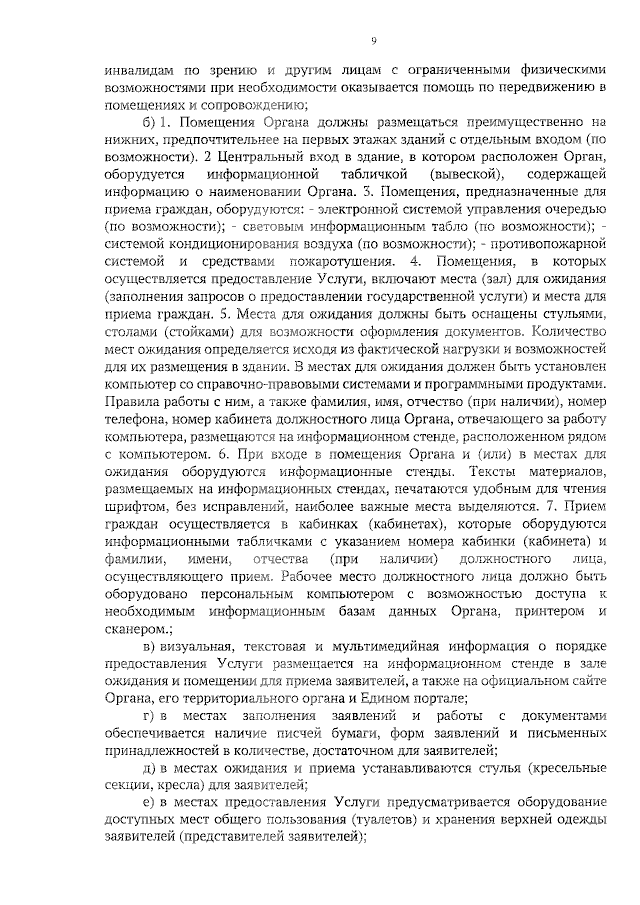 9

инвалидам по зрению и другим лицам с ограниченными физическими возможностями при необходимости оказывается помощь по передвижению в помещениях и сопровождению;

б) 1. Помещения Органа должны размещаться преимущественно на нижних, предпочтительнее на первых этажах зданий с отдельным входом (по возможности). 2 Центральный вход в здание, в котором расположен Орган, оборудуется информационной табличкой (вывеской), содержащей информацию о наименовании Органа. 3. Помещения, предназначенные для приема граждан, оборудуются: - электронной системой управления очередью (по возможности); - световым информационным табло (по возможности); - системой кондиционирования воздуха (по возможности); - противопожарной системой и средствами пожаротушения. 4. Помещения, в которых осуществляется предоставление Услуги, включают места (зал) для ожидания (заполнения запросов о предоставлении государственной услуги) и места для приема граждан. 5. Места для ожидания должны быть оснащены стульями, столами (стойками) для возможности оформления документов. Количество мест ожидания определяется исходя из фактической нагрузки и возможностей для их размещения в здании. В местах для ожидания должен быть установлен компьютер со справочно-правовыми системами и программными продуктами. Правила работы с ним, а также фамилия, имя, отчество (при наличии), номер телефона, номер кабинета должностного лица Органа, отвечающего за работу компьютера, размещаются на информационном стенде, расположенном рядом с компьютером. 6. При входе в помещения Органа и (или) в местах для ожидания оборудуются информационные стенды. Тексты материалов, размещаемых на информационных стендах, печатаются удобным для чтения шрифтом, без исправлений, наиболее важные места выделяются. 7. Прием граждан осуществляется в кабинках (кабинетах), которые оборудуются информационными табличками с указанием номера кабинки (кабинета) и фамилии, имени, отчества (при наличии) должностного лица, осуществляющего прием. Рабочее место должностного лица должно быть оборудовано персональным компьютером с возможностью доступа к необходимым информационным базам данных Органа, принтером и сканером.;

в) визуальная, текстовая и мультимедийная информация о порядке предоставления Услуги размещается на информационном стенде в зале ожидания и помещении для приема заявителей, а также на официальном сайте Органа, его территориального органа и Едином портале;

г) в местах заполнения заявлений и работы с документами обеспечивается наличие писчей бумаги, форм заявлений и письменных принадлежностей в количестве, достаточном для заявителей;

д) в местах ожидания и приема устанавливаются стулья (кресельные секции, кресла) для заявителей;

е) в местах предоставления Услуги предусматривается оборудование доступных мест общего пользования (туалетов) и хранения верхней одежды заявителей (представителей заявителей);